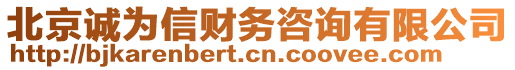 北京诚为信财务咨询有限公司
http://bjkarenbert.cn.coovee.com